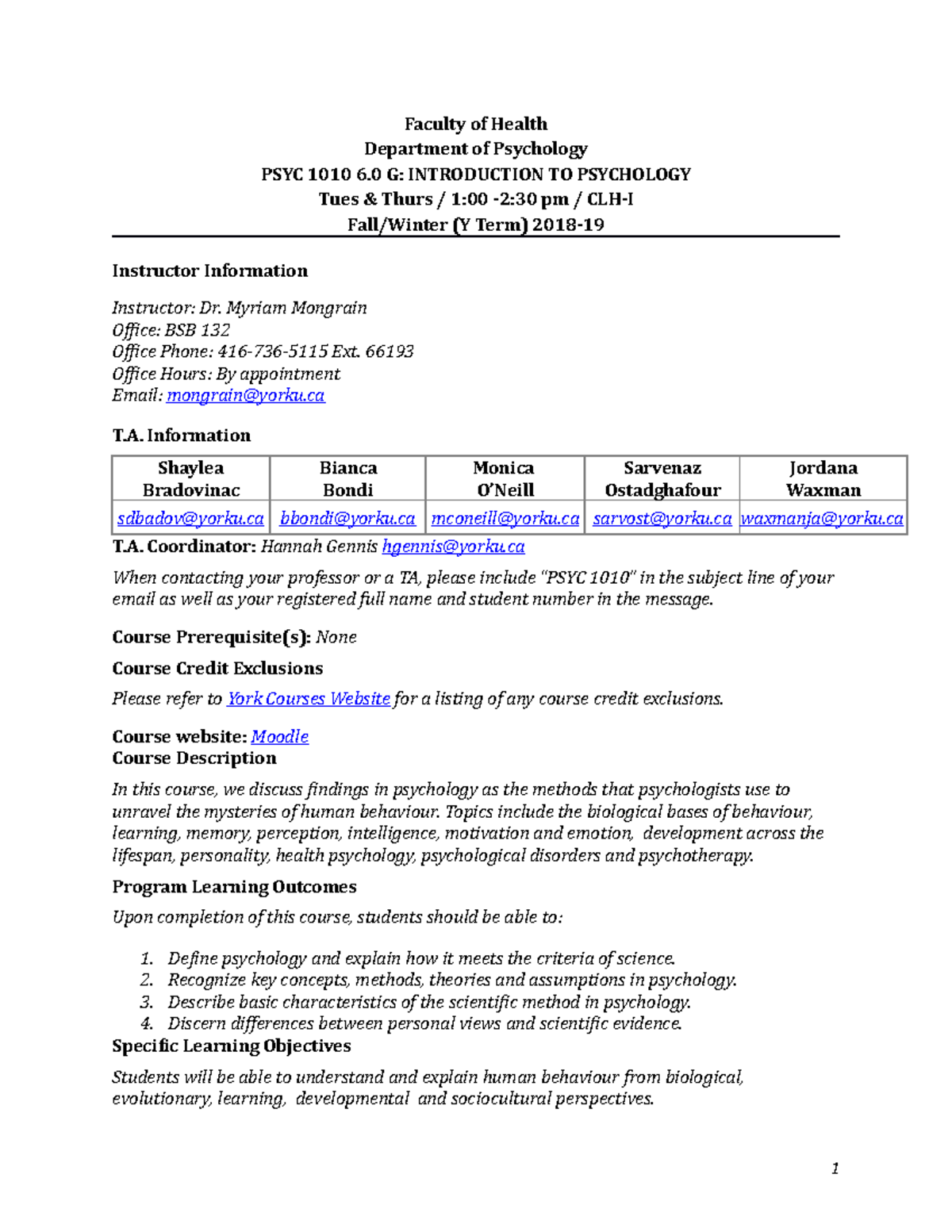 Faculty of Health
Department of Psychology
PSYC 1010 6.0 G: INTRODUCTION TO PSYCHOLOGY
Tues & Thurs / 1:00 -2:30 pm / CLH-I
Fall/Winter (Y Term) 2018-19

Instructor Information

Instructor: Dr. Myriam Mongrain
Office: BSB 132
Office Phone: 416-736-5115 Ext. 66193
Office Hours: By appointment
Email: mongrain@yorku.ca

T.A. Information

| Shaylea Bradovinac | Bianca Bondi | Monica O'Neill | Sarvenaz Ostadghafour | Jordana Waxman |
|---|---|---|---|---|
| sdbadov@yorku.ca | bbondi@yorku.ca | mconeill@yorku.ca | sarvost@yorku.ca | waxmanja@yorku.ca |

T.A. Coordinator: Hannah Gennis hgennis@yorku.ca

When contacting your professor or a TA, please include "PSYC 1010" in the subject line of your email as well as your registered full name and student number in the message.

Course Prerequisite(s): None

Course Credit Exclusions

Please refer to York Courses Website for a listing of any course credit exclusions.

Course website: Moodle
Course Description

In this course, we discuss findings in psychology as the methods that psychologists use to unravel the mysteries of human behaviour. Topics include the biological bases of behaviour, learning, memory, perception, intelligence, motivation and emotion, development across the lifespan, personality, health psychology, psychological disorders and psychotherapy.

Program Learning Outcomes

Upon completion of this course, students should be able to:

1. Define psychology and explain how it meets the criteria of science.
2. Recognize key concepts, methods, theories and assumptions in psychology.
3. Describe basic characteristics of the scientific method in psychology.
4. Discern differences between personal views and scientific evidence.

Specific Learning Objectives

Students will be able to understand and explain human behaviour from biological, evolutionary, learning, developmental and sociocultural perspectives.

1